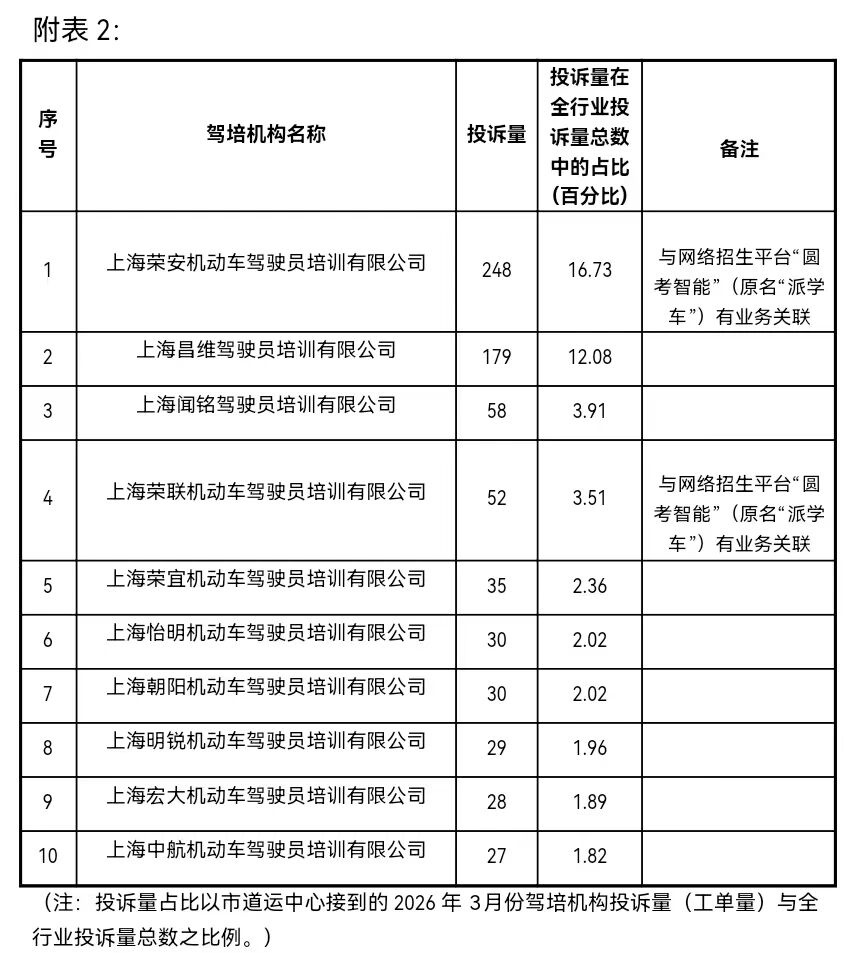 附表 2:

| 序号 | 驾培机构名称 | 投诉量 | 投诉量在全行业投诉量总数中的占比（百分比） | 备注 |
|---|---|---|---|---|
| 1 | 上海荣安机动车驾驶员培训有限公司 | 248 | 16.73 | 与网络招生平台“圆考智能”（原名“派学车”）有业务关联 |
| 2 | 上海昌维驾驶员培训有限公司 | 179 | 12.08 | |
| 3 | 上海闻铭驾驶员培训有限公司 | 58 | 3.91 | |
| 4 | 上海荣联机动车驾驶员培训有限公司 | 52 | 3.51 | 与网络招生平台“圆考智能”（原名“派学车”）有业务关联 |
| 5 | 上海荣宜机动车驾驶员培训有限公司 | 35 | 2.36 | |
| 6 | 上海怡明机动车驾驶员培训有限公司 | 30 | 2.02 | |
| 7 | 上海朝阳机动车驾驶员培训有限公司 | 30 | 2.02 | |
| 8 | 上海明锐机动车驾驶员培训有限公司 | 29 | 1.96 | |
| 9 | 上海宏大机动车驾驶员培训有限公司 | 28 | 1.89 | |
| 10 | 上海中航机动车驾驶员培训有限公司 | 27 | 1.82 | |

（注：投诉量占比以市道运中心接到的 2026 年 3月份驾培机构投诉量（工单量）与全行业投诉量总数之比例。）